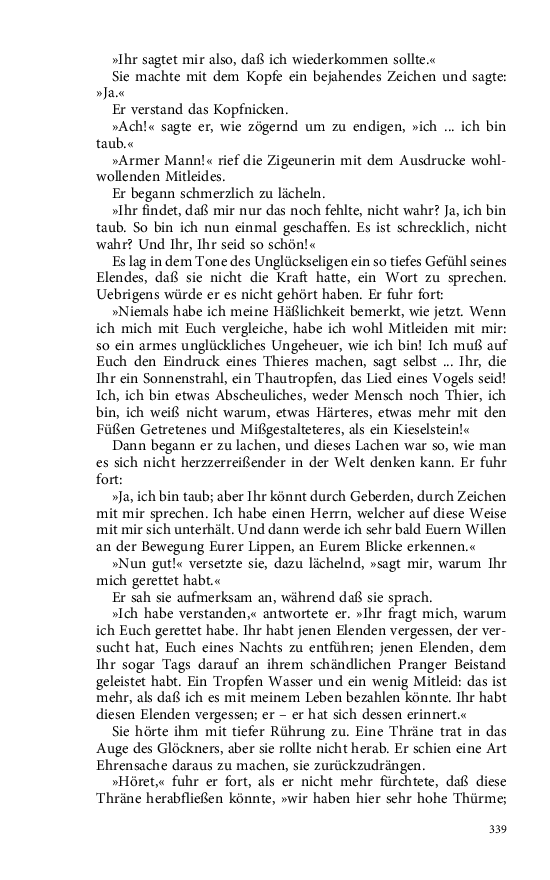 »Ihr sagtet mir also, daß ich wiederkommen sollte.«

Sie machte mit dem Kopfe ein bejahendes Zeichen und sagte: »Ja.«

Er verstand das Kopfnicken.

»Ach!« sagte er, wie zögernd um zu endigen, »ich ... ich bin taub.«

»Armer Mann!« rief die Zigeunerin mit dem Ausdrucke wohlwollenden Mitleides.

Er begann schmerzlich zu lächeln.

»Ihr findet, daß mir nur das noch fehlte, nicht wahr? Ja, ich bin taub. So bin ich nun einmal geschaffen. Es ist schrecklich, nicht wahr? Und Ihr, Ihr seid so schön!«

Es lag in dem Tone des Unglückseligen ein so tiefes Gefühl seines Elendes, daß sie nicht die Kraft hatte, ein Wort zu sprechen. Uebrigens würde er es nicht gehört haben. Er fuhr fort:

»Niemals habe ich meine Häßlichkeit bemerkt, wie jetzt. Wenn ich mich mit Euch vergleiche, habe ich wohl Mitleiden mit mir: so ein armes unglückliches Ungeheuer, wie ich bin! Ich muß auf Euch den Eindruck eines Thieres machen, sagt selbst ... Ihr, die Ihr ein Sonnenstrahl, ein Thautropfen, das Lied eines Vogels seid! Ich, ich bin etwas Abscheuliches, weder Mensch noch Thier, ich bin, ich weiß nicht warum, etwas Härteres, etwas mehr mit den Füßen Getretenes und Mißgestalteteres, als ein Kieselstein!«

Dann begann er zu lachen, und dieses Lachen war so, wie man es sich nicht herzzerreißender in der Welt denken kann. Er fuhr fort:

»Ja, ich bin taub; aber Ihr könnt durch Geberden, durch Zeichen mit mir sprechen. Ich habe einen Herrn, welcher auf diese Weise mit mir sich unterhält. Und dann werde ich sehr bald Euern Willen an der Bewegung Eurer Lippen, an Eurem Blicke erkennen.«

»Nun gut!« versetzte sie, dazu lächelnd, »sagt mir, warum Ihr mich gerettet habt.«

Er sah sie aufmerksam an, während daß sie sprach.

»Ich habe verstanden,« antwortete er. »Ihr fragt mich, warum ich Euch gerettet habe. Ihr habt jenen Elenden vergessen, der versucht hat, Euch eines Nachts zu entführen; jenen Elenden, dem Ihr sogar Tags darauf an ihrem schändlichen Pranger Beistand geleistet habt. Ein Tropfen Wasser und ein wenig Mitleid: das ist mehr, als daß ich es mit meinem Leben bezahlen könnte. Ihr habt diesen Elenden vergessen; er – er hat sich dessen erinnert.«

Sie hörte ihm mit tiefer Rührung zu. Eine Thräne trat in das Auge des Glöckners, aber sie rollte nicht herab. Er schien eine Art Ehrensache daraus zu machen, sie zurückzudrängen.

»Höret,« fuhr er fort, als er nicht mehr fürchtete, daß diese Thräne herabfließen könnte, »wir haben hier sehr hohe Thürme;

339